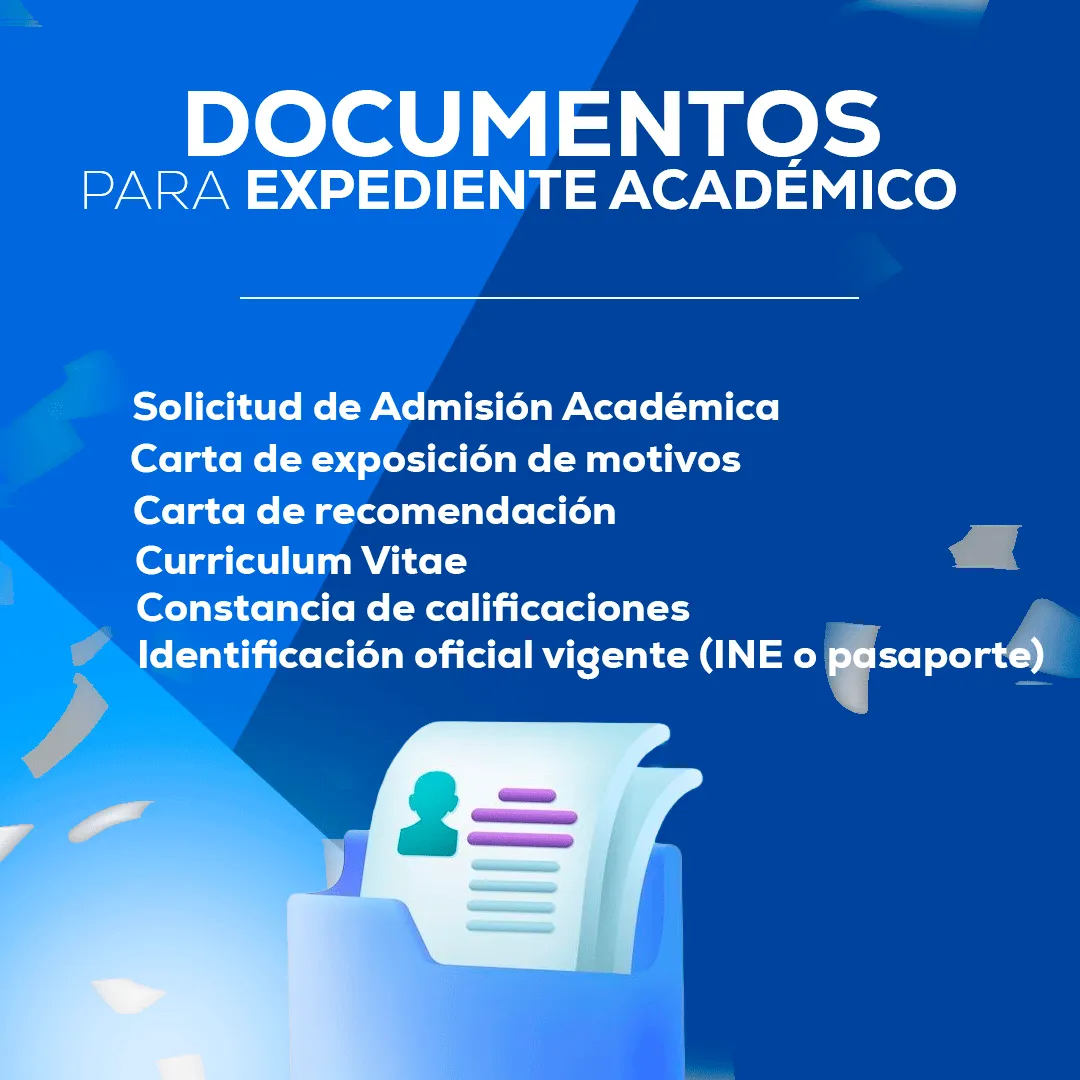 DOCUMENTOS
PARA EXPEDIENTE ACADÉMICO

Solicitud de Admisión Académica
Carta de exposición de motivos
Carta de recomendación
Curriculum Vitae
Constancia de calificaciones
Identificación oficial vigente (INE o pasaporte)